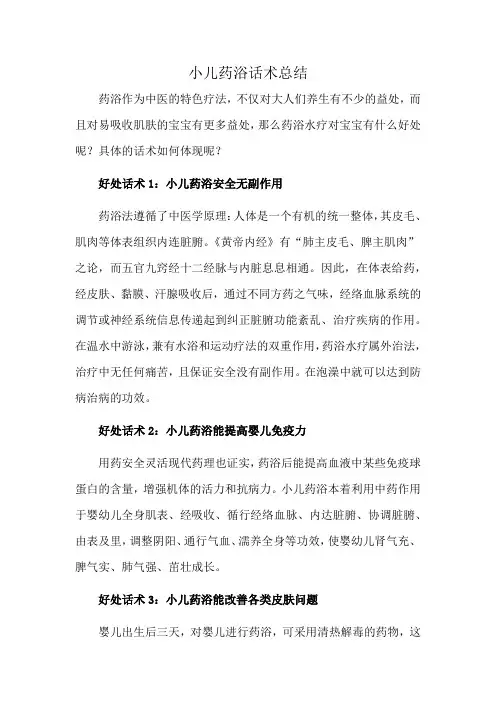 小儿药浴话术总结

药浴作为中医的特色疗法，不仅对大人们养生有不少的益处，而且对易吸收肌肤的宝宝有更多益处，那么药浴水疗对宝宝有什么好处呢？具体的话术如何体现呢？

好处话术 1：小儿药浴安全无副作用

药浴法遵循了中医学原理：人体是一个有机的统一整体，其皮毛、肌肉等体表组织内连脏腑。《黄帝内经》有“肺主皮毛、脾主肌肉”之论，而五官九窍经十二经脉与内脏息息相通。因此，在体表给药，经皮肤、黏膜、汗腺吸收后，通过不同方药之气味，经络血脉系统的调节或神经系统信息传递起到纠正脏腑功能紊乱、治疗疾病的作用。在温水中游泳，兼有水浴和运动疗法的双重作用，药浴水疗属外治法，治疗中无任何痛苦，且保证安全没有副作用。在泡澡中就可以达到防病治病的功效。

好处话术 2：小儿药浴能提高婴儿免疫力

用药安全灵活现代药理也证实，药浴后能提高血液中某些免疫球蛋白的含量，增强机体的活力和抗病力。小儿药浴本着利用中药作用于婴幼儿全身肌表、经吸收、循行经络血脉、内达脏腑、协调脏腑、由表及里，调整阴阳、通行气血、濡养全身等功效，使婴幼儿肾气充、脾气实、肺气强、茁壮成长。

好处话术 3：小儿药浴能改善各类皮肤问题

婴儿出生后三天，对婴儿进行药浴，可采用清热解毒的药物，这